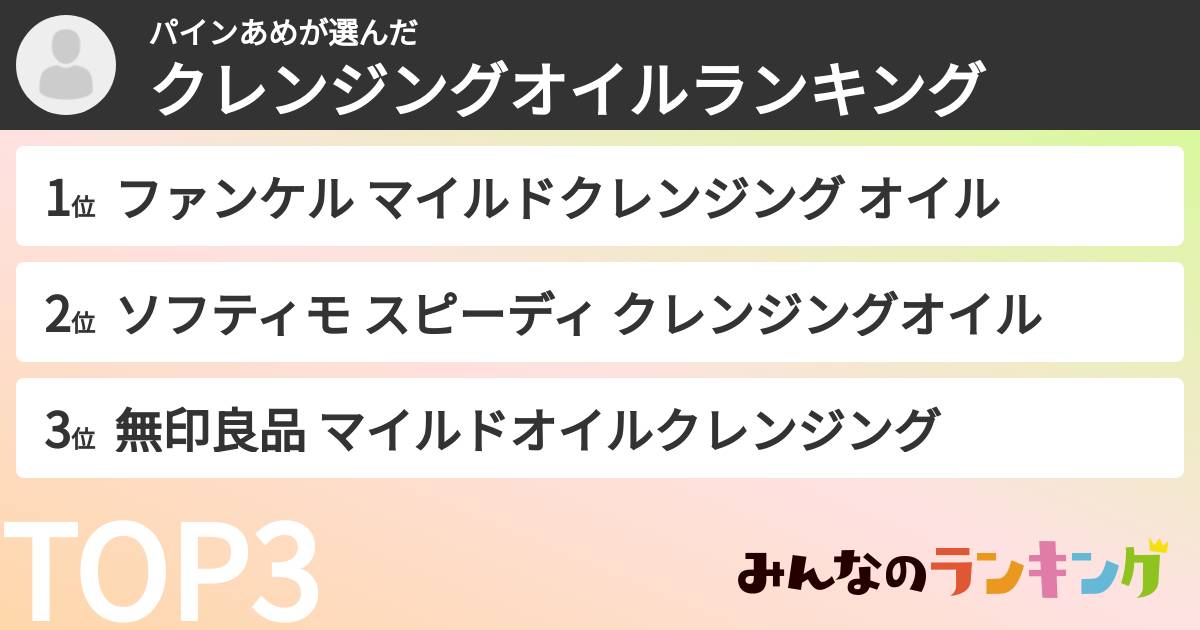 パインあめが選んだ
クレンジングオイルランキング

1位 ファンケル マイルドクレンジング オイル

2位 ソフティモ スピーディ クレンジングオイル

3位 無印良品 マイルドオイルクレンジング

TOP3

みんなのランキング